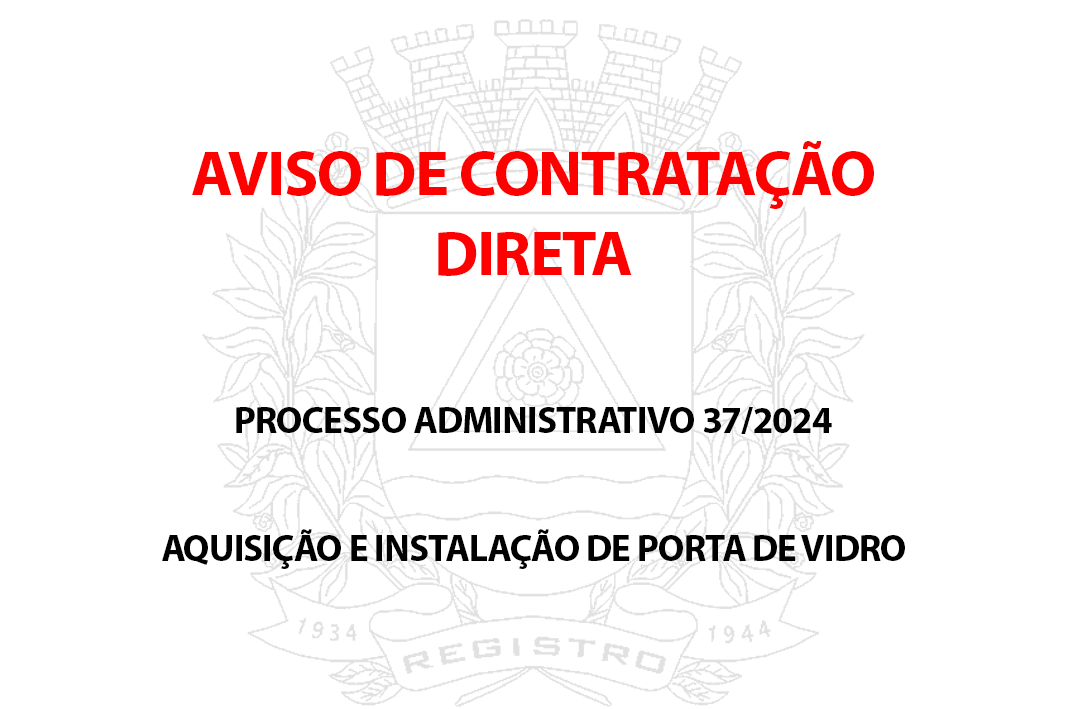 AVISO DE CONTRATAÇÃO DIRETA

PROCESSO ADMINISTRATIVO 37/2024

AQUISIÇÃO E INSTALAÇÃO DE PORTA DE VIDRO

1934 REGISTRO 1944